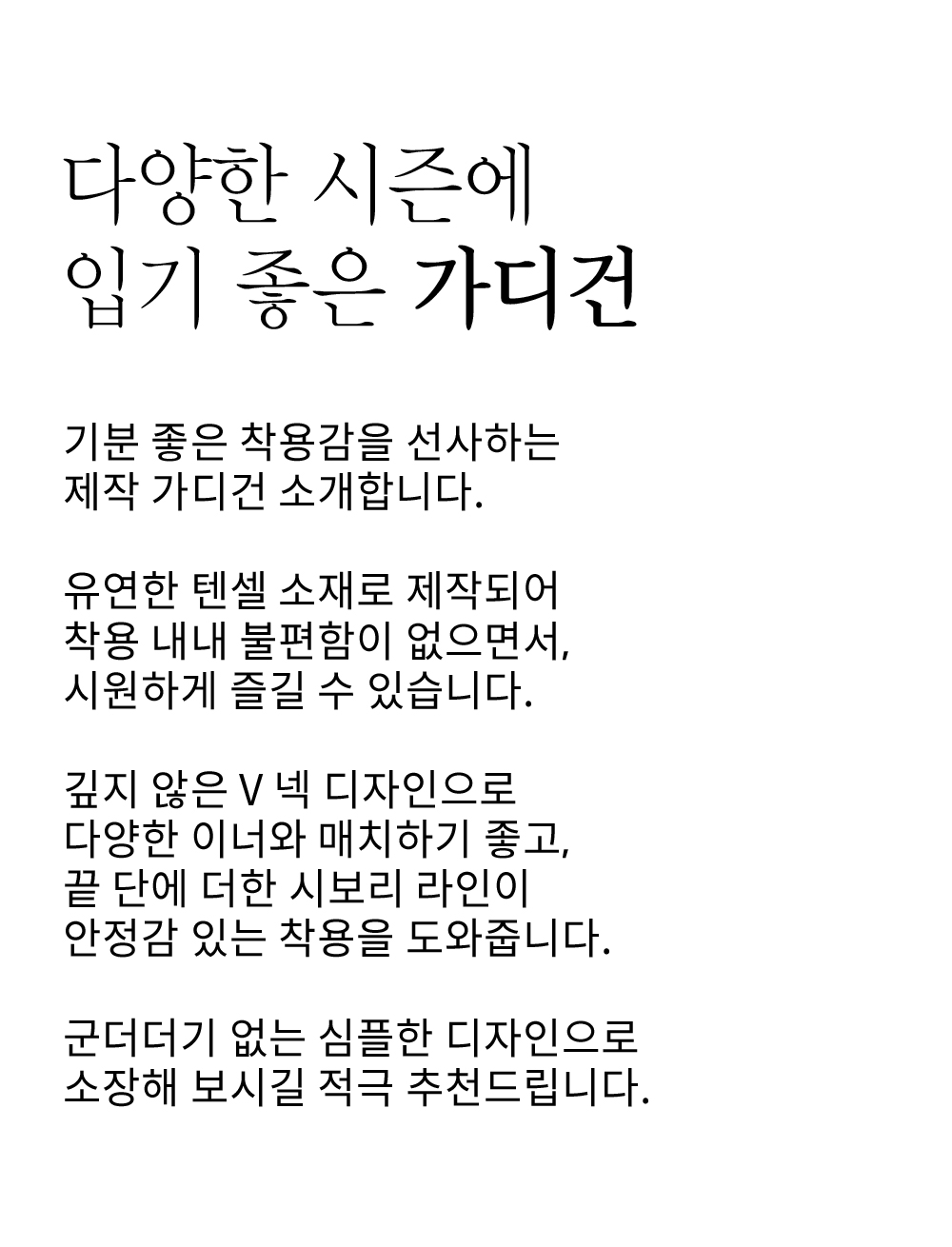 다양한 시즌에
입기 좋은 가디건

기분 좋은 착용감을 선사하는
제작 가디건 소개합니다.

유연한 텐셀 소재로 제작되어
착용 내내 불편함이 없으면서,
시원하게 즐길 수 있습니다.

깊지 않은 V 넥 디자인으로
다양한 이너와 매치하기 좋고,
끝 단에 더한 시보리 라인이
안정감 있는 착용을 도와줍니다.

군더더기 없는 심플한 디자인으로
소장해 보시길 적극 추천드립니다.